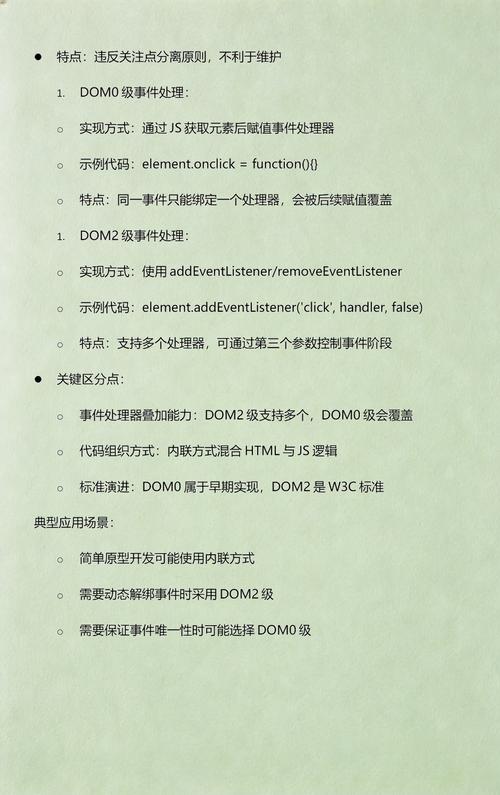 ● 特点：违反关注点分离原则，不利于维护

1. DOM0 级事件处理：

○ 实现方式：通过 JS 获取元素后赋值事件处理器

○ 示例代码：element.onclick = function(){}

○ 特点：同一事件只能绑定一个处理器，会被后续赋值覆盖

1. DOM2 级事件处理：

○ 实现方式：使用 addEventListener/removeEventListener

○ 示例代码：element.addEventListener('click', handler, false)

○ 特点：支持多个处理器，可通过第三个参数控制事件阶段

● 关键区分点：

○ 事件处理器叠加能力：DOM2 级支持多个，DOM0 级会覆盖

○ 代码组织方式：内联方式混合 HTML 与 JS 逻辑

○ 标准演进：DOM0 属于早期实现，DOM2 是 W3C 标准

典型应用场景：

○ 简单原型开发可能使用内联方式

○ 需要动态解绑事件时采用 DOM2 级

○ 需要保证事件唯一性时可能选择 DOM0 级